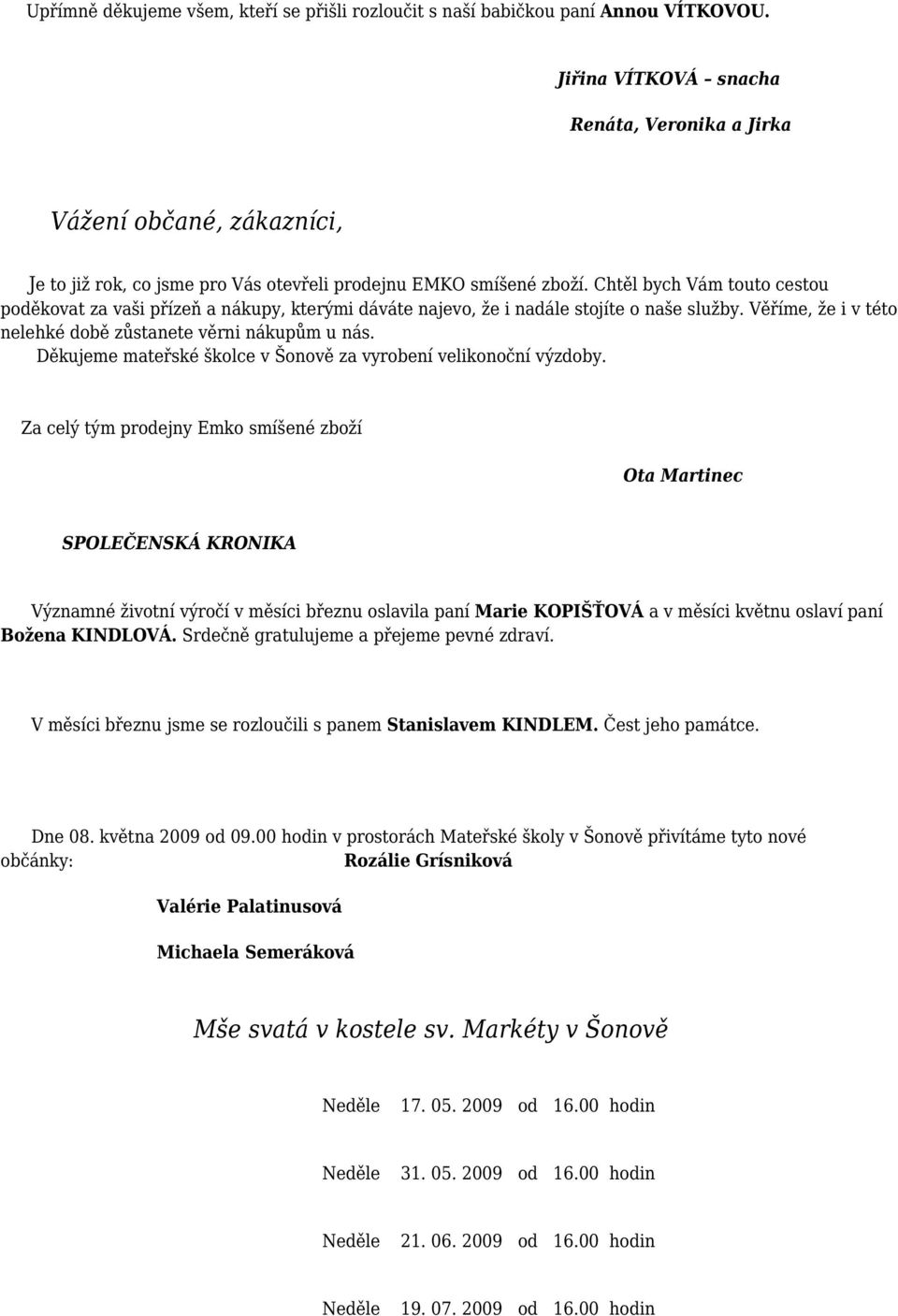 Upřímně děkujeme všem, kteří se přišli rozloučit s naší babičkou paní Annou VÍTKOVOU.

Jiřina VÍTKOVÁ – snacha

Renáta, Veronika a Jirka

Vážení občané, zákazníci,

Je to již rok, co jsme pro Vás otevřeli prodejnu EMKO smíšené zboží. Chtěl bych Vám touto cestou poděkovat za vaši přízeň a nákupy, kterými dáváte najevo, že i nadále stojíte o naše služby. Věříme, že i v této nelehké době zůstanete věrni nákupům u nás.
Děkujeme mateřské školce v Šonově za vyrobení velikonoční výzdoby.

Za celý tým prodejny Emko smíšené zboží

Ota Martinec

SPOLEČENSKÁ KRONIKA

Významné životní výročí v měsíci březnu oslavila paní Marie KOPIŠŤOVÁ a v měsíci květnu oslaví paní Božena KINDLOVÁ. Srdečně gratulujeme a přejeme pevné zdraví.

V měsíci březnu jsme se rozloučili s panem Stanislavem KINDLEM. Čest jeho památce.

Dne 08. května 2009 od 09.00 hodin v prostorách Mateřské školy v Šonově přivítáme tyto nové občánky: Rozálie Grísniková

Valérie Palatinusová

Michaela Semeráková

Mše svatá v kostele sv. Markéty v Šonově

Neděle 17. 05. 2009 od 16.00 hodin

Neděle 31. 05. 2009 od 16.00 hodin

Neděle 21. 06. 2009 od 16.00 hodin

Neděle 19. 07. 2009 od 16.00 hodin